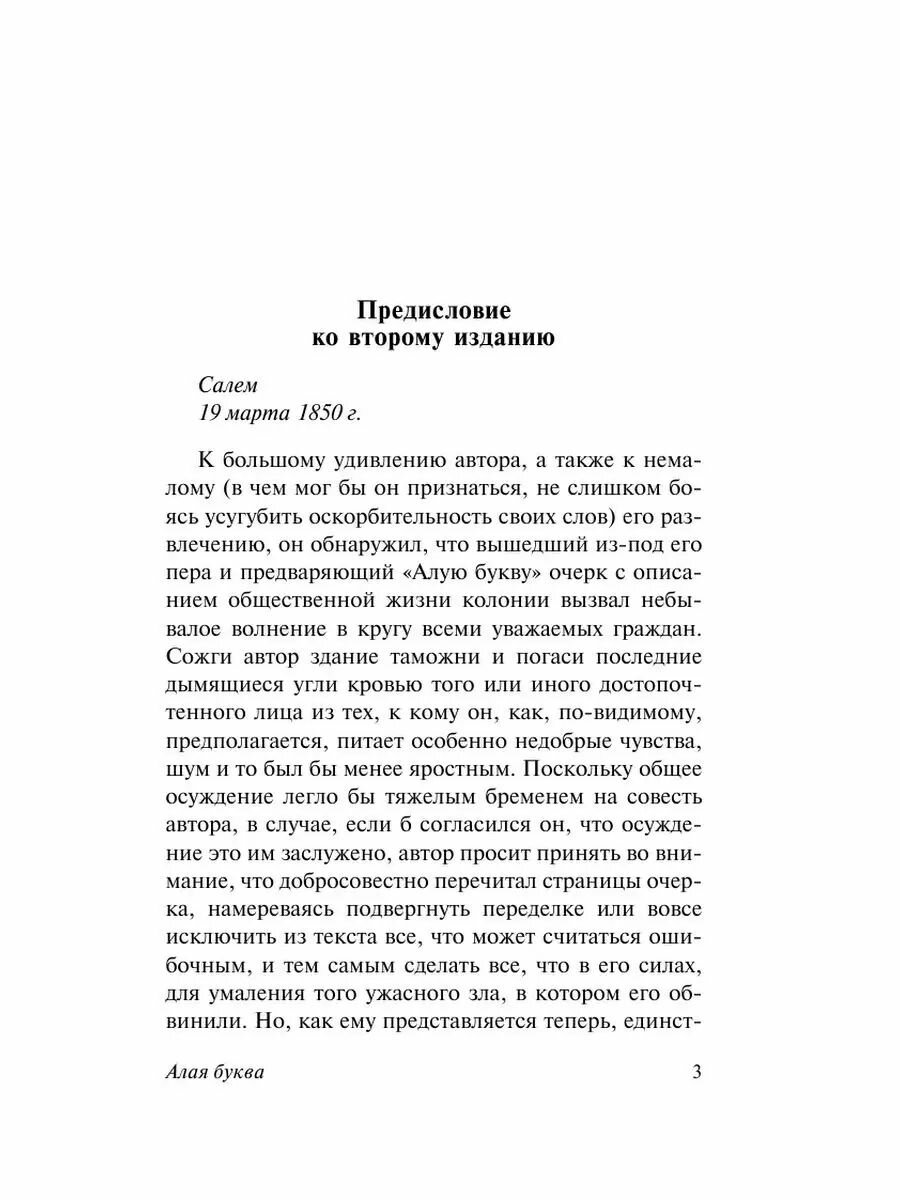 Предисловие
ко второму изданию

Салем
19 марта 1850 г.

К большому удивлению автора, а также к немалому (в чем мог бы он признаться, не слишком боясь усугубить оскорбительность своих слов) его развлечению, он обнаружил, что вышедший из-под его пера и предваряющий «Алую букву» очерк с описанием общественной жизни колонии вызвал небывалое волнение в кругу всеми уважаемых граждан. Сожги автор здание таможни и погаси последние дымящиеся угли кровью того или иного достопочтенного лица из тех, к кому он, как, по-видимому, предполагается, питает особенно недобрые чувства, шум и то был бы менее яростным. Поскольку общее осуждение легло бы тяжелым бременем на совесть автора, в случае, если б согласился он, что осуждение это им заслужено, автор просит принять во внимание, что добросовестно перечитал страницы очерка, намереваясь подвергнуть переделке или вовсе исключить из текста все, что может считаться ошибочным, и тем самым сделать все, что в его силах, для умаления того ужасного зла, в котором его обвинили. Но, как ему представляется теперь, единст-

Алая буква
3